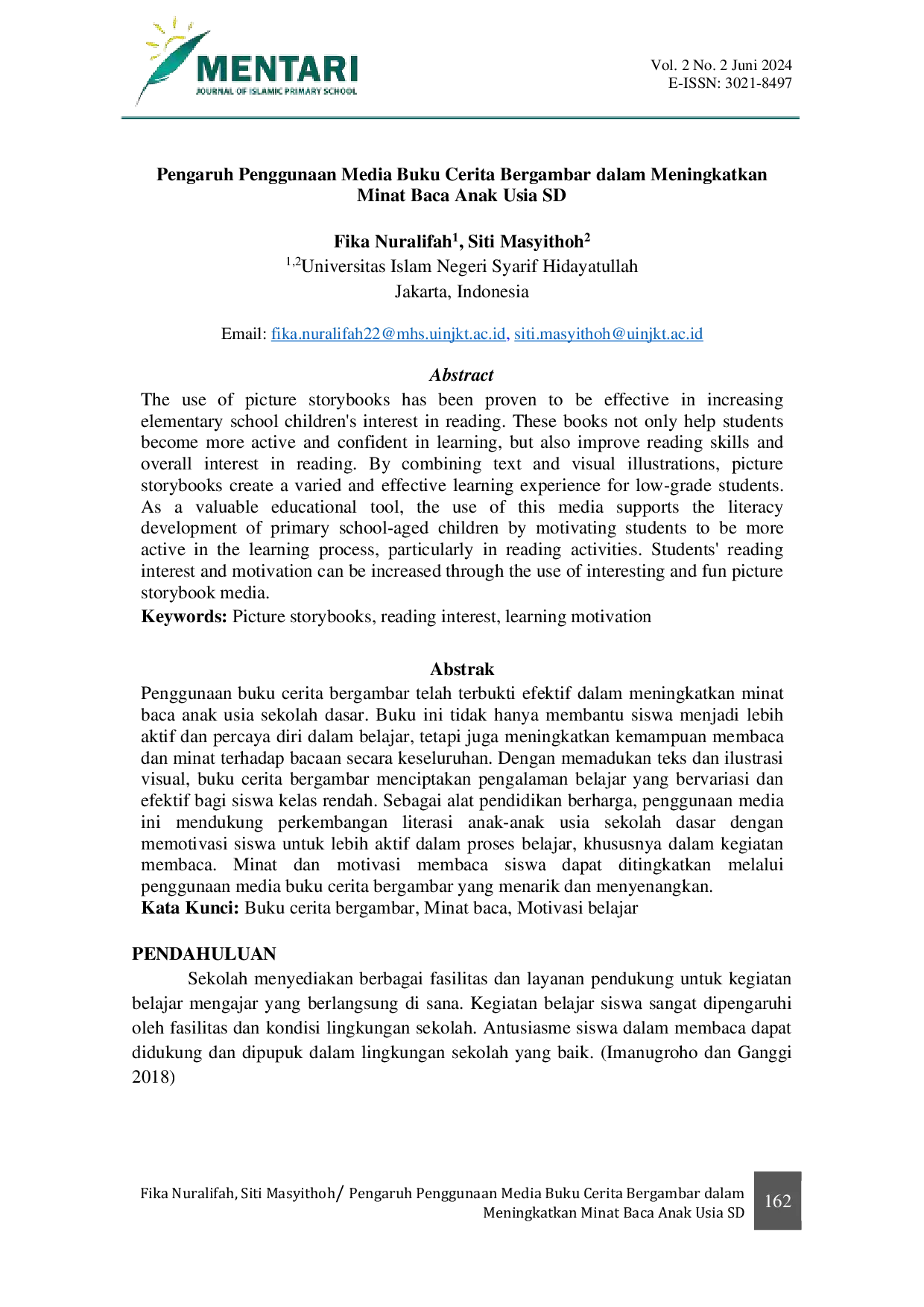 MENTARI
JOURNAL OF ISLAMIC PRIMARY SCHOOL

Vol. 2 No. 2 Juni 2024
E-ISSN: 3021-8497

Pengaruh Penggunaan Media Buku Cerita Bergambar dalam Meningkatkan Minat Baca Anak Usia SD

Fika Nuralifah$^{1}$, Siti Masyithoh$^{2}$
$^{1,2}$Universitas Islam Negeri Syarif Hidayatullah
Jakarta, Indonesia

Email: fika.nuralifah22@mhs.uinjkt.ac.id, siti.masyithoh@uinjkt.ac.id

Abstract

The use of picture storybooks has been proven to be effective in increasing elementary school children's interest in reading. These books not only help students become more active and confident in learning, but also improve reading skills and overall interest in reading. By combining text and visual illustrations, picture storybooks create a varied and effective learning experience for low-grade students. As a valuable educational tool, the use of this media supports the literacy development of primary school-aged children by motivating students to be more active in the learning process, particularly in reading activities. Students' reading interest and motivation can be increased through the use of interesting and fun picture storybook media.
Keywords: Picture storybooks, reading interest, learning motivation

Abstrak

Penggunaan buku cerita bergambar telah terbukti efektif dalam meningkatkan minat baca anak usia sekolah dasar. Buku ini tidak hanya membantu siswa menjadi lebih aktif dan percaya diri dalam belajar, tetapi juga meningkatkan kemampuan membaca dan minat terhadap bacaan secara keseluruhan. Dengan memadukan teks dan ilustrasi visual, buku cerita bergambar menciptakan pengalaman belajar yang bervariasi dan efektif bagi siswa kelas rendah. Sebagai alat pendidikan berharga, penggunaan media ini mendukung perkembangan literasi anak-anak usia sekolah dasar dengan memotivasi siswa untuk lebih aktif dalam proses belajar, khususnya dalam kegiatan membaca. Minat dan motivasi membaca siswa dapat ditingkatkan melalui penggunaan media buku cerita bergambar yang menarik dan menyenangkan.
Kata Kunci: Buku cerita bergambar, Minat baca, Motivasi belajar

PENDAHULUAN

Sekolah menyediakan berbagai fasilitas dan layanan pendukung untuk kegiatan belajar mengajar yang berlangsung di sana. Kegiatan belajar siswa sangat dipengaruhi oleh fasilitas dan kondisi lingkungan sekolah. Antusiasme siswa dalam membaca dapat didukung dan dipupuk dalam lingkungan sekolah yang baik. (Imanugroho dan Ganggi 2018)

Fika Nuralifah, Siti Masyithoh/ Pengaruh Penggunaan Media Buku Cerita Bergambar dalam Meningkatkan Minat Baca Anak Usia SD

162